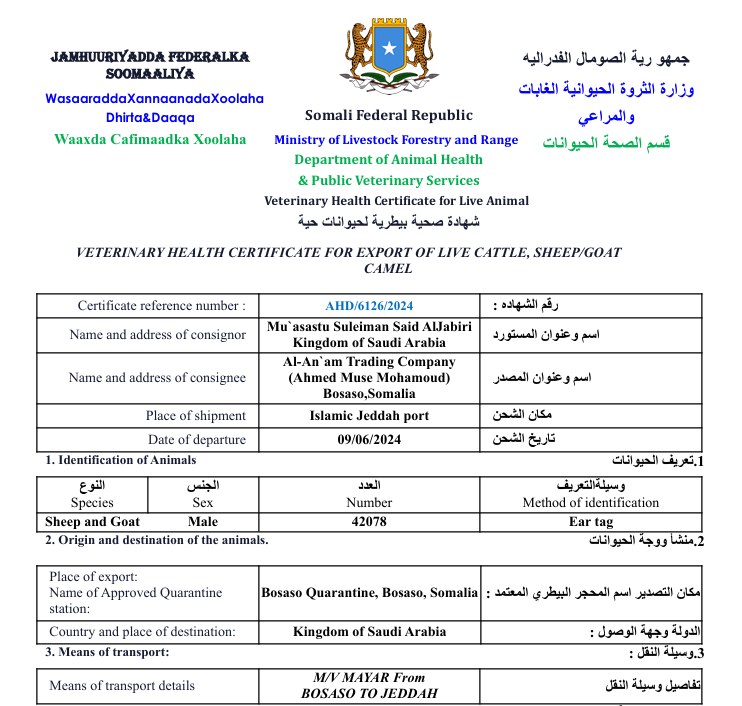 JAMHUURIYADDA FEDERALKA SOOMAALIYA

WasaaraddaXannaanadaXoolaha Dhirta&Daaqa

Waaxda Cafimaadka Xoolaha

Somali Federal Republic

Ministry of Livestock Forestry and Range

Department of Animal Health

& Public Veterinary Services

Veterinary Health Certificate for Live Animal

شهادة صحية بيطرية لحيوانات حية

جمهو رية الصومال الفدراليه

وزارة الثروة الحيوانية الغابات والمراعي

قسم الصحة الحيوانات

VETERINARY HEALTH CERTIFICATE FOR EXPORT OF LIVE CATTLE, SHEEP/GOAT CAMEL

| Certificate reference number : | AHD/6126/2024 | رقم الشهاده : |
|---|---|---|
| Name and address of consignor | Mu`asastu Suleiman Said AlJabiri Kingdom of Saudi Arabia | اسم وعنوان المستورد |
| Name and address of consignee | Al-An`am Trading Company (Ahmed Muse Mohamoud) Bosaso,Somalia | اسم وعنوان المصدر |
| Place of shipment | Islamic Jeddah port | مكان الشحن |
| Date of departure | 09/06/2024 | تاريخ الشحن |

1. Identification of Animals

1.تعريف الحيوانات

| النوع Species | الجنس Sex | العدد Number | وسيلةالتعريف Method of identification |
|---|---|---|---|
| Sheep and Goat | Male | 42078 | Ear tag |

2. Origin and destination of the animals.

2.منشأ ووجة الحيوانات

| Place of export: Name of Approved Quarantine station: | Bosaso Quarantine, Bosaso, Somalia | مكان التصدير اسم المحجر البيطري المعتمد : |
|---|---|---|
| Country and place of destination: | Kingdom of Saudi Arabia | الدولة وجهة الوصول : |

3. Means of transport:

3.وسيلة النقل :

| Means of transport details | M/V MAYAR From BOSASO TO JEDDAH | تفاصيل وسيلة النقل |
|---|---|---|